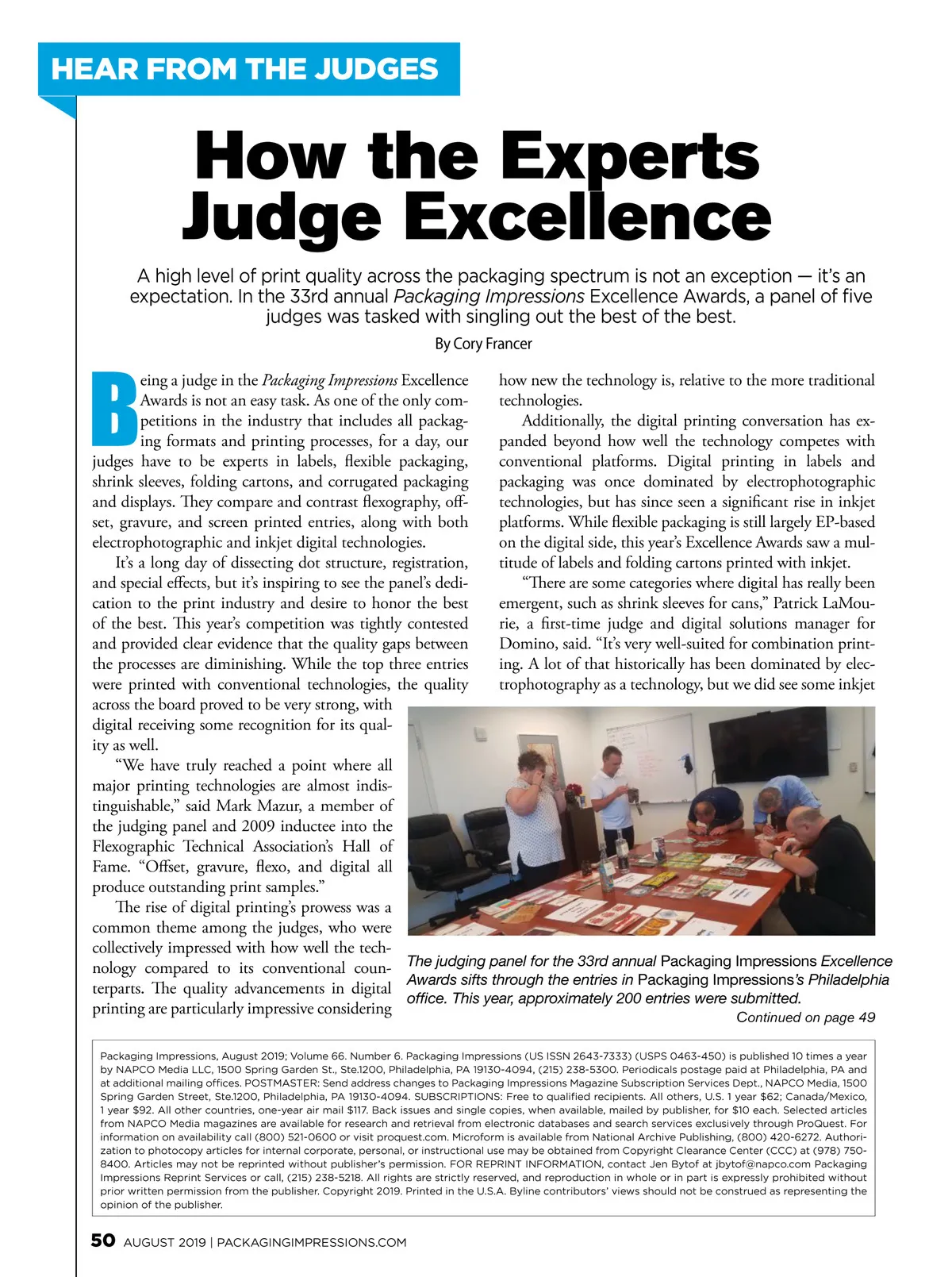 HEAR FROM THE JUDGES

How the Experts Judge Excellence

A high level of print quality across the packaging spectrum is not an exception — it's an expectation. In the 33rd annual Packaging Impressions Excellence Awards, a panel of five judges was tasked with singling out the best of the best.

By Cory Francer

Being a judge in the Packaging Impressions Excellence Awards is not an easy task. As one of the only competitions in the industry that includes all packaging formats and printing processes, for a day, our judges have to be experts in labels, flexible packaging, shrink sleeves, folding cartons, and corrugated packaging and displays. They compare and contrast flexography, offset, gravure, and screen printed entries, along with both electrophotographic and inkjet digital technologies.

It's a long day of dissecting dot structure, registration, and special effects, but it's inspiring to see the panel's dedication to the print industry and desire to honor the best of the best. This year's competition was tightly contested and provided clear evidence that the quality gaps between the processes are diminishing. While the top three entries were printed with conventional technologies, the quality across the board proved to be very strong, with digital receiving some recognition for its quality as well.

"We have truly reached a point where all major printing technologies are almost indistinguishable," said Mark Mazur, a member of the judging panel and 2009 inductee into the Flexographic Technical Association's Hall of Fame. "Offset, gravure, flexo, and digital all produce outstanding print samples."

The rise of digital printing's prowess was a common theme among the judges, who were collectively impressed with how well the technology compared to its conventional counterparts. The quality advancements in digital printing are particularly impressive considering how new the technology is, relative to the more traditional technologies.

Additionally, the digital printing conversation has expanded beyond how well the technology competes with conventional platforms. Digital printing in labels and packaging was once dominated by electrophotographic technologies, but has since seen a significant rise in inkjet platforms. While flexible packaging is still largely EP-based on the digital side, this year's Excellence Awards saw a multitude of labels and folding cartons printed with inkjet.

"There are some categories where digital has really been emergent, such as shrink sleeves for cans," Patrick LaMourie, a first-time judge and digital solutions manager for Domino, said. "It's very well-suited for combination printing. A lot of that historically has been dominated by electrophotography as a technology, but we did see some inkjet

The judging panel for the 33rd annual Packaging Impressions Excellence Awards sifts through the entries in Packaging Impressions's Philadelphia office. This year, approximately 200 entries were submitted.

Continued on page 49

Packaging Impressions, August 2019; Volume 66. Number 6. Packaging Impressions (US ISSN 2643-7333) (USPS 0463-450) is published 10 times a year by NAPCO Media LLC, 1500 Spring Garden St., Ste.1200, Philadelphia, PA 19130-4094, (215) 238-5300. Periodicals postage paid at Philadelphia, PA and at additional mailing offices. POSTMASTER: Send address changes to Packaging Impressions Magazine Subscription Services Dept., NAPCO Media, 1500 Spring Garden Street, Ste.1200, Philadelphia, PA 19130-4094. SUBSCRIPTIONS: Free to qualified recipients. All others, U.S. 1 year $62; Canada/Mexico, 1 year $92. All other countries, one-year air mail $117. Back issues and single copies, when available, mailed by publisher, for $10 each. Selected articles from NAPCO Media magazines are available for research and retrieval from electronic databases and search services exclusively through ProQuest. For information on availability call (800) 521-0600 or visit proquest.com. Microform is available from National Archive Publishing, (800) 420-6272. Authorization to photocopy articles for internal corporate, personal, or instructional use may be obtained from Copyright Clearance Center (CCC) at (978) 750-8400. Articles may not be reprinted without publisher's permission. FOR REPRINT INFORMATION, contact Jen Bytof at jbytof@napco.com Packaging Impressions Reprint Services or call, (215) 238-5218. All rights are strictly reserved, and reproduction in whole or in part is expressly prohibited without prior written permission from the publisher. Copyright 2019. Printed in the U.S.A. Byline contributors' views should not be construed as representing the opinion of the publisher.

50 AUGUST 2019 | PACKAGINGIMPRESSIONS.COM